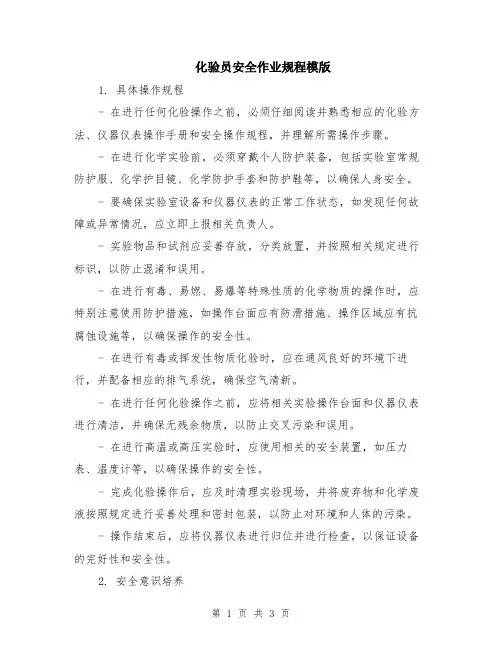 化验员安全作业规程模版

1. 具体操作规程

- 在进行任何化验操作之前，必须仔细阅读并熟悉相应的化验方法、仪器仪表操作手册和安全操作规程，并理解所需操作步骤。

- 在进行化学实验前，必须穿戴个人防护装备，包括实验室常规防护服、化学护目镜、化学防护手套和防护鞋等，以确保人身安全。

- 要确保实验室设备和仪器仪表的正常工作状态，如发现任何故障或异常情况，应立即上报相关负责人。

- 实验物品和试剂应妥善存放，分类放置，并按照相关规定进行标识，以防止混淆和误用。

- 在进行有毒、易燃、易爆等特殊性质的化学物质的操作时，应特别注意使用防护措施，如操作台面应有防滑措施、操作区域应有抗腐蚀设施等，以确保操作的安全性。

- 在进行有毒或挥发性物质化验时，应在通风良好的环境下进行，并配备相应的排气系统，确保空气清新。

- 在进行任何化验操作之前，应将相关实验操作台面和仪器仪表进行清洁，并确保无残余物质，以防止交叉污染和误用。

- 在进行高温或高压实验时，应使用相关的安全装置，如压力表、温度计等，以确保操作的安全性。

- 完成化验操作后，应及时清理实验现场，并将废弃物和化学废液按照规定进行妥善处理和密封包装，以防止对环境和人体的污染。

- 操作结束后，应将仪器仪表进行归位并进行检查，以保证设备的完好性和安全性。

2. 安全意识培养

第 1 页 共 3 页